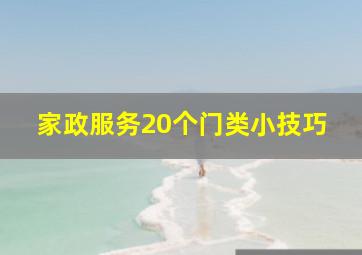 家政服务20个门类小技巧